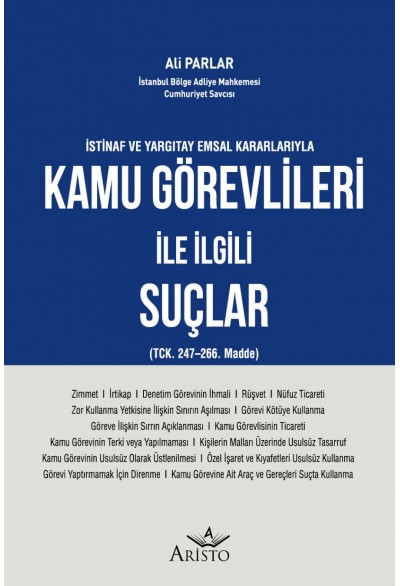 Ali PARLAR
İstanbul Bölge Adliye Mahkemesi
Cumhuriyet Savcısı

İSTİNAF VE YARGITAY EMSAL KARARLARIYLA
KAMU GÖREVLİLERİ
İLE İLGİLİ
SUÇLAR
(TCK. 247–266. Madde)

Zimmet I İrtikap I Denetim Görevinin İhmali I Rüşvet I Nüfuz Ticareti
Zor Kullanma Yetkisine İlişkin Sınırın Aşılması I Görevi Kötüye Kullanma
Göreve İlişkin Sırrın Açıklanması I Kamu Görevlisinin Ticareti
Kamu Görevinin Terki veya Yapılmaması I Kişilerin Malları Üzerinde Usulsüz Tasarruf
Kamu Görevinin Usulsüz Olarak Üstlenilmesi I Özel İşaret ve Kıyafetleri Usulsüz Kullanma
Görevi Yaptırmamak İçin Direnme I Kamu Görevine Ait Araç ve Gereçleri Suçta Kullanma

A
ARİSTO